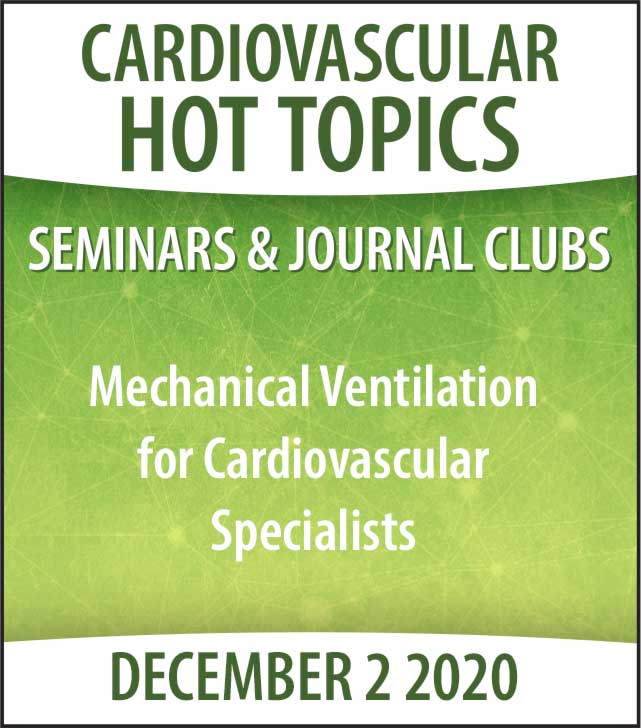 CARDIOVASCULAR
HOT TOPICS

SEMINARS & JOURNAL CLUBS

Mechanical Ventilation for Cardiovascular Specialists

DECEMBER 2 2020